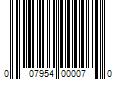 0 07954 00007 0